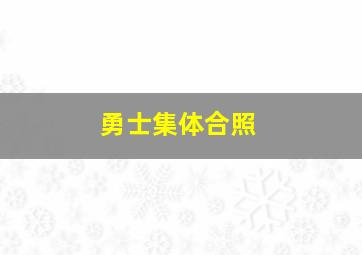 勇士集体合照